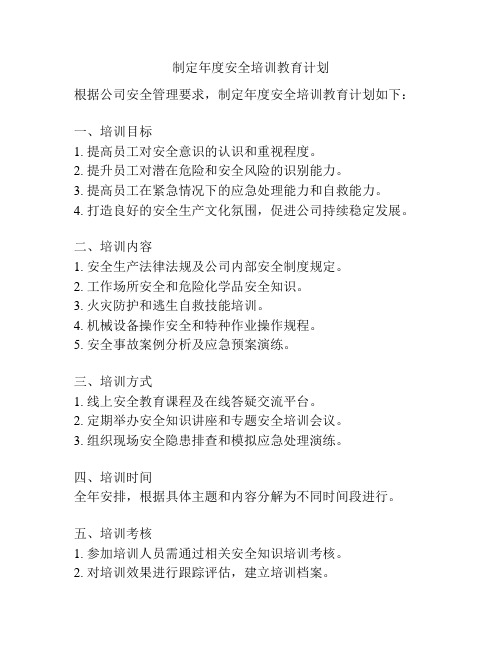 制定年度安全培训教育计划

根据公司安全管理要求，制定年度安全培训教育计划如下：

一、培训目标
1. 提高员工对安全意识的认识和重视程度。
2. 提升员工对潜在危险和安全风险的识别能力。
3. 提高员工在紧急情况下的应急处理能力和自救能力。
4. 打造良好的安全生产文化氛围，促进公司持续稳定发展。

二、培训内容
1. 安全生产法律法规及公司内部安全制度规定。
2. 工作场所安全和危险化学品安全知识。
3. 火灾防护和逃生自救技能培训。
4. 机械设备操作安全和特种作业操作规程。
5. 安全事故案例分析及应急预案演练。

三、培训方式
1. 线上安全教育课程及在线答疑交流平台。
2. 定期举办安全知识讲座和专题安全培训会议。
3. 组织现场安全隐患排查和模拟应急处理演练。

四、培训时间
全年安排，根据具体主题和内容分解为不同时间段进行。

五、培训考核
1. 参加培训人员需通过相关安全知识培训考核。
2. 对培训效果进行跟踪评估，建立培训档案。